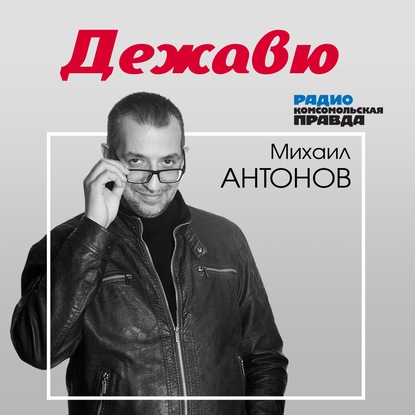 Дежавю

РАДИО
КОМСОМОЛЬСКАЯ
ПРАВДА

Михаил
АНТОНОВ